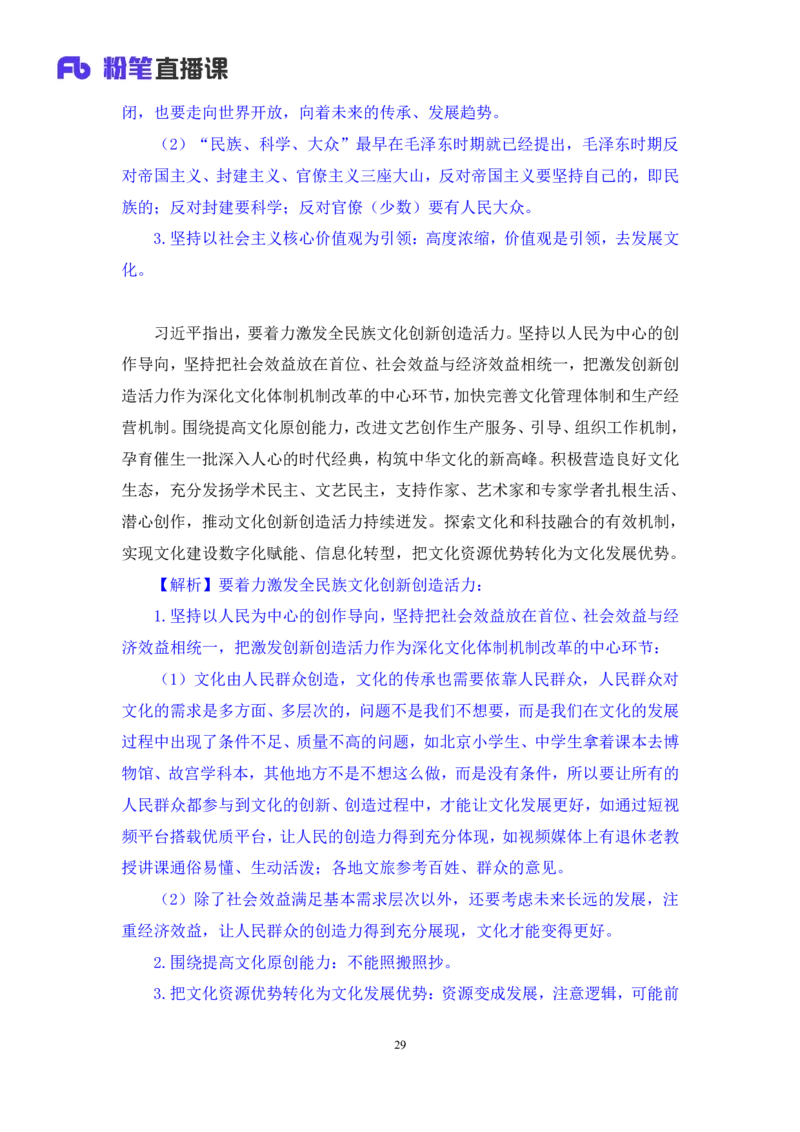 Fb 粉笔直播课

闭，也要走向世界开放，向着未来的传承、发展趋势。

（2）“民族、科学、大众”最早在毛泽东时期就已经提出，毛泽东时期反对帝国主义、封建主义、官僚主义三座大山，反对帝国主义要坚持自己的，即民族的；反对封建要科学；反对官僚（少数）要有人民大众。

3.坚持以社会主义核心价值观为引领：高度浓缩，价值观是引领，去发展文化。

习近平指出，要着力激发全民族文化创新创造活力。坚持以人民为中心的创作导向，坚持把社会效益放在首位、社会效益与经济效益相统一，把激发创新创造活力作为深化文化体制机制改革的中心环节，加快完善文化管理体制和生产经营机制。围绕提高文化原创能力，改进文艺创作生产服务、引导、组织工作机制，孕育催生一批深入人心的时代经典，构筑中华文化的新高峰。积极营造良好文化生态，充分发扬学术民主、文艺民主，支持作家、艺术家和专家学者扎根生活、潜心创作，推动文化创新创造活力持续迸发。探索文化和科技融合的有效机制，实现文化建设数字化赋能、信息化转型，把文化资源优势转化为文化发展优势。

【解析】要着力激发全民族文化创新创造活力：

1.坚持以人民为中心的创作导向，坚持把社会效益放在首位、社会效益与经济效益相统一，把激发创新创造活力作为深化文化体制机制改革的中心环节：

（1）文化由人民群众创造，文化的传承也需要依靠人民群众，人民群众对文化的需求是多方面、多层次的，问题不是我们不想要，而是我们在文化的发展过程中出现了条件不足、质量不高的问题，如北京小学生、中学生拿着课本去博物馆、故宫学科本，其他地方不是不想这么做，而是没有条件，所以要让所有的人民群众都参与到文化的创新、创造过程中，才能让文化发展更好，如通过短视频平台搭载优质平台，让人民的创造力得到充分体现，如视频媒体上有退休老教授讲课通俗易懂、生动活泼；各地文旅参考百姓、群众的意见。

（2）除了社会效益满足基本需求层次以外，还要考虑未来长远的发展，注重经济效益，让人民群众的创造力得到充分展现，文化才能变得更好。

2.围绕提高文化原创能力：不能照搬照抄。

3.把文化资源优势转化为文化发展优势：资源变成发展，注意逻辑，可能前

29